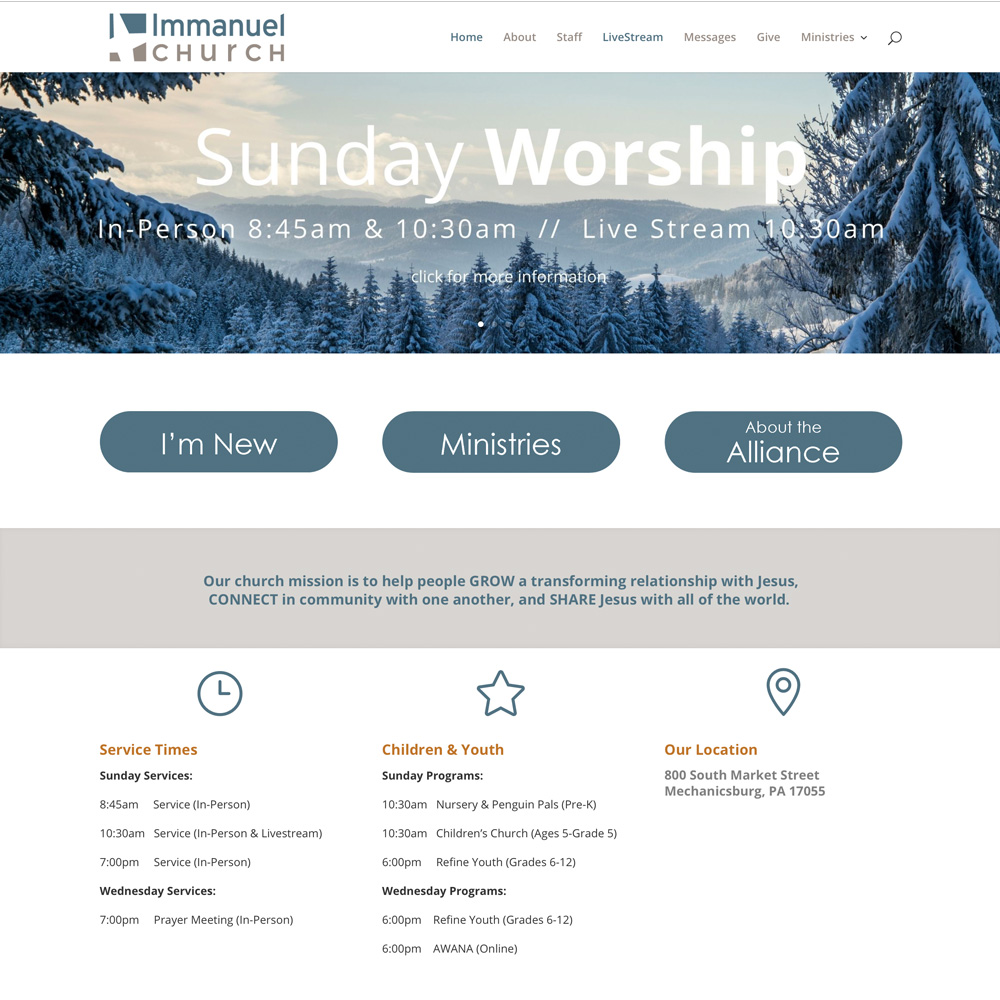 Immanuel CHURCH

Home About Staff LiveStream Messages Give Ministries

Sunday Worship

In-Person 8:45am & 10:30am // Live Stream 10:30am

click for more information

I'm New

Ministries

About the Alliance

Our church mission is to help people GROW a transforming relationship with Jesus, CONNECT in community with one another, and SHARE Jesus with all of the world.

Service Times

Sunday Services:

8:45am Service (In-Person)

10:30am Service (In-Person & Livestream)

7:00pm Service (In-Person)

Wednesday Services:

7:00pm Prayer Meeting (In-Person)

Children & Youth

Sunday Programs:

10:30am Nursery & Penguin Pals (Pre-K)

10:30am Children's Church (Ages 5-Grade 5)

6:00pm Refine Youth (Grades 6-12)

Wednesday Programs:

6:00pm Refine Youth (Grades 6-12)

6:00pm AWANA (Online)

Our Location

800 South Market Street
Mechanicsburg, PA 17055